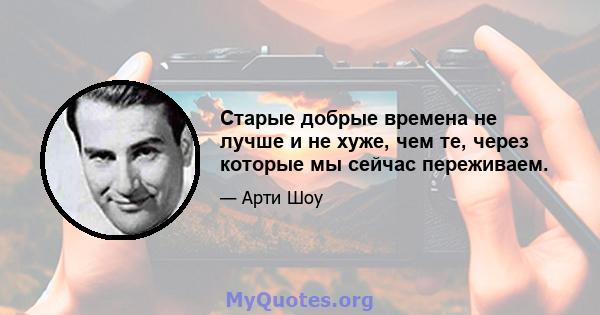 Старые добрые времена не лучше и не хуже, чем те, через которые мы сейчас переживаем.

— Арти Шоу

MyQuotes.org